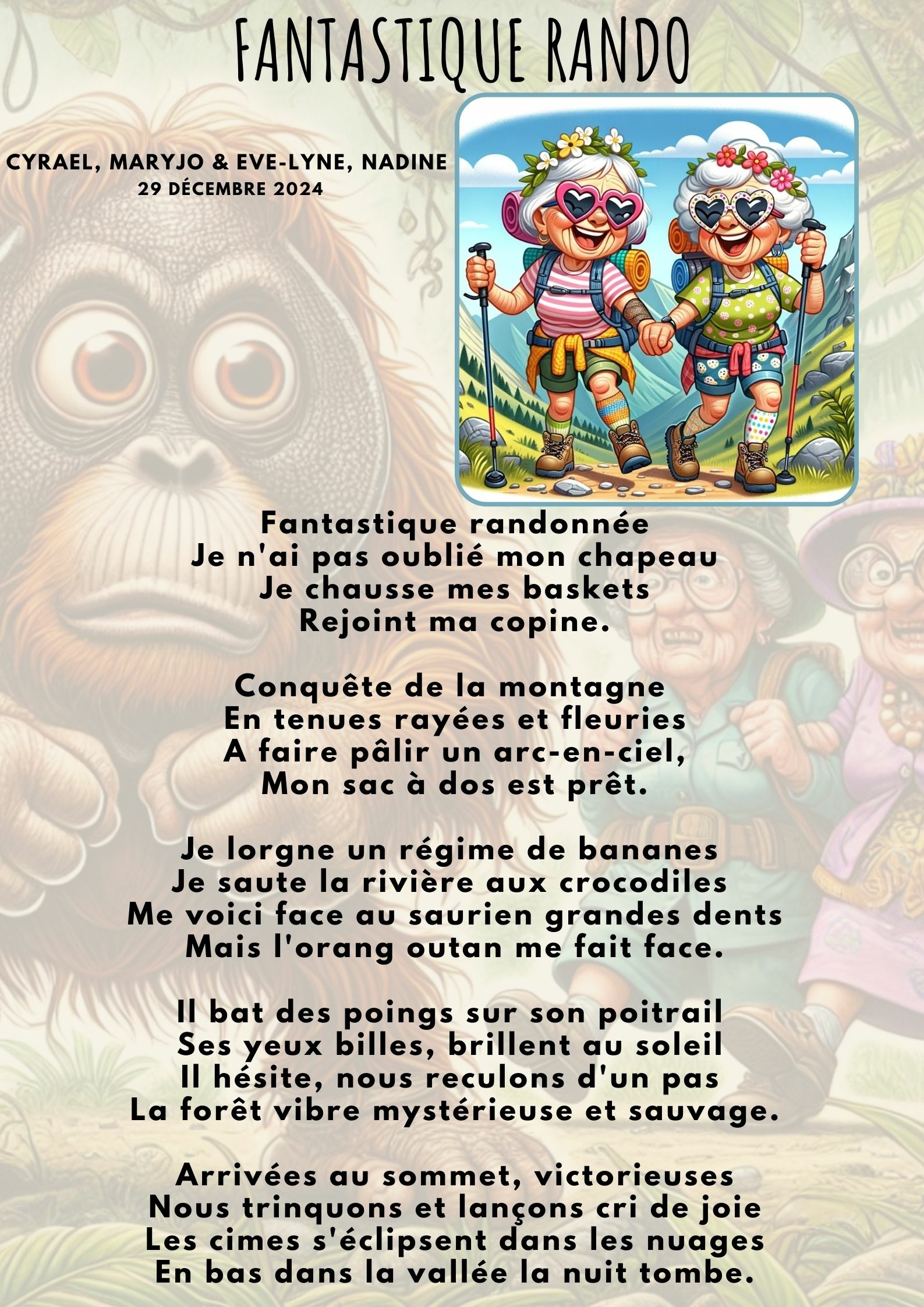 FANTASTIQUE RANDO

CYRAEL, MARYJO & EVE-LYNE, NADINE
29 DÉCEMBRE 2024

Fantastique randonnée
Je n'ai pas oublié mon chapeau
Je chausse mes baskets
Rejoint ma copine.

Conquête de la montagne
En tenues rayées et fleuries
A faire pâlir un arc-en-ciel,
Mon sac à dos est prêt.

Je lorgne un régime de bananes
Je saute la rivière aux crocodiles
Me voici face au saurien grandes dents
Mais l'orang outan me fait face.

Il bat des poings sur son poitrail
Ses yeux billes, brillent au soleil
Il hésite, nous reculons d'un pas
La forêt vibre mystérieuse et sauvage.

Arrivées au sommet, victorieuses
Nous trinquons et lançons cri de joie
Les cimes s'éclipsent dans les nuages
En bas dans la vallée la nuit tombe.